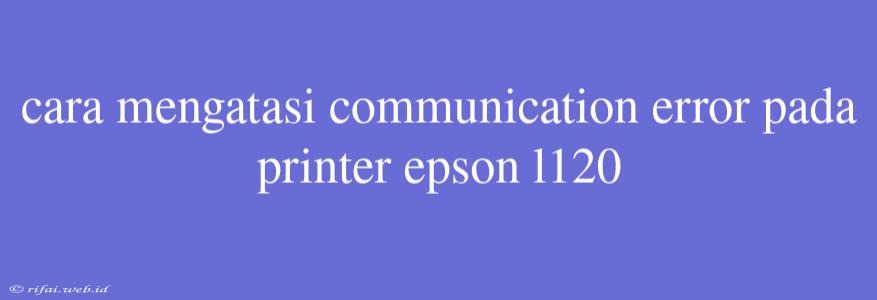 cara mengatasi communication error pada printer epson l120

© rifai.web.id